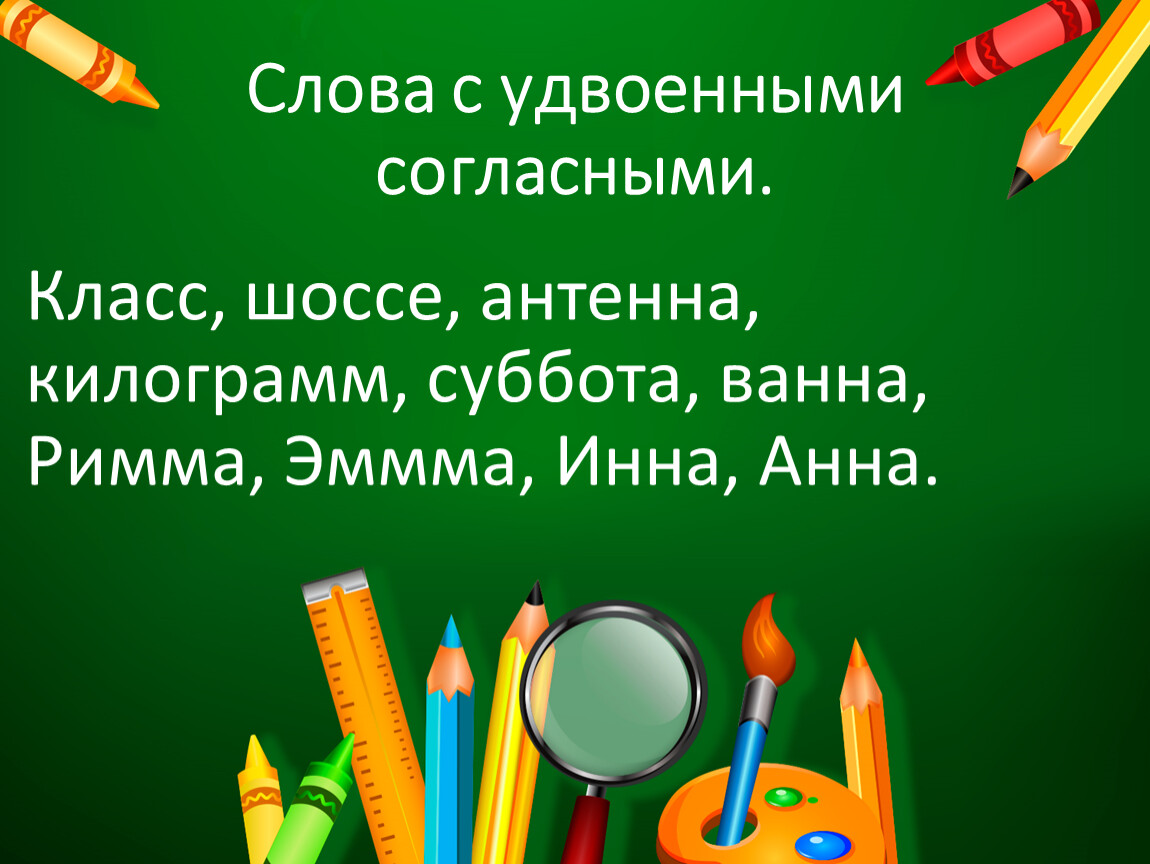 Слова с удвоенными согласными.

Класс, шоссе, антенна, килограмм, суббота, ванна, Римма, Эммма, Инна, Анна.